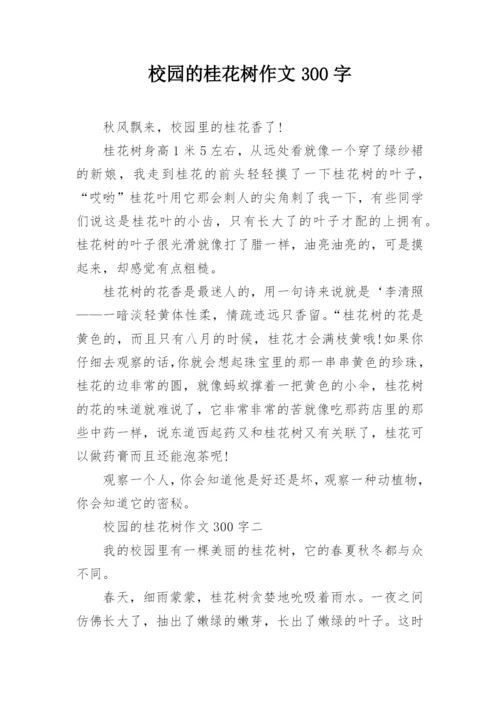 校园的桂花树作文 300 字

秋风飘来，校园里的桂花香了！

桂花树身高 1 米 5 左右，从远处看就像一个穿了绿纱裙的新娘，我走到桂花的前头轻轻摸了一下桂花树的叶子，“哎哟”桂花叶用它那会刺人的尖角刺了我一下，有些同学们说这是桂花叶的小齿，只有长大了的叶子才配的上拥有。桂花树的叶子很光滑就像打了腊一样，油亮油亮的，可是摸起来，却感觉有点粗糙。

桂花树的花香是最迷人的，用一句诗来说就是‘李清照——一暗淡轻黄体性柔，情疏迹远只香留。“桂花树的花是黄色的，而且只有八月的时候，桂花才会满枝黄哦!如果你仔细去观察的话,你就会想起珠宝里的那一串串黄色的珍珠，桂花的边非常的圆，就像蚂蚁撑着一把黄色的小伞，桂花树的花的味道就难说了，它非常非常的苦就像吃那药店里的那些中药一样，说东道西起药又和桂花树又有关联了，桂花可以做药膏而且还能泡茶呢!

观察一个人，你会知道他是好还是坏，观察一种动植物，你会知道它的密秘。

校园的桂花树作文 300 字二

我的校园里有一棵美丽的桂花树，它的春夏秋冬都与众不同。

春天，细雨蒙蒙，桂花树贪婪地吮吸着雨水。一夜之间仿佛长大了，抽出了嫩绿的嫩芽，长出了嫩绿的叶子。这时